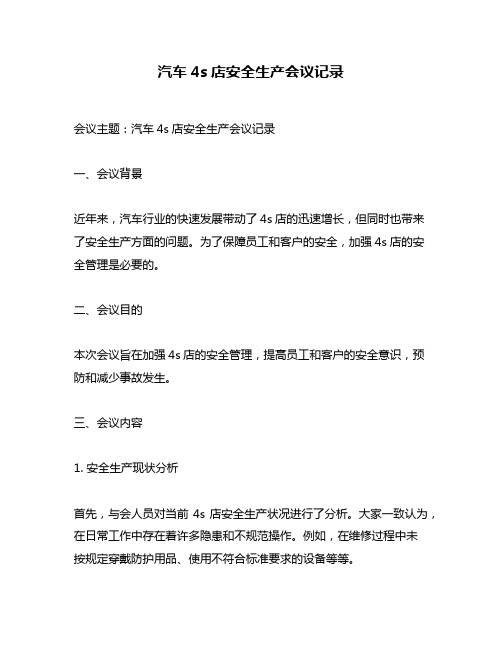 汽车 4s 店安全生产会议记录

会议主题：汽车 4s 店安全生产会议记录

一、会议背景

近年来，汽车行业的快速发展带动了 4s 店的迅速增长，但同时也带来了安全生产方面的问题。为了保障员工和客户的安全，加强 4s 店的安全管理是必要的。

二、会议目的

本次会议旨在加强 4s 店的安全管理，提高员工和客户的安全意识，预防和减少事故发生。

三、会议内容

1. 安全生产现状分析

首先，与会人员对当前 4s 店安全生产状况进行了分析。大家一致认为，在日常工作中存在着许多隐患和不规范操作。例如，在维修过程中未按规定穿戴防护用品、使用不符合标准要求的设备等等。